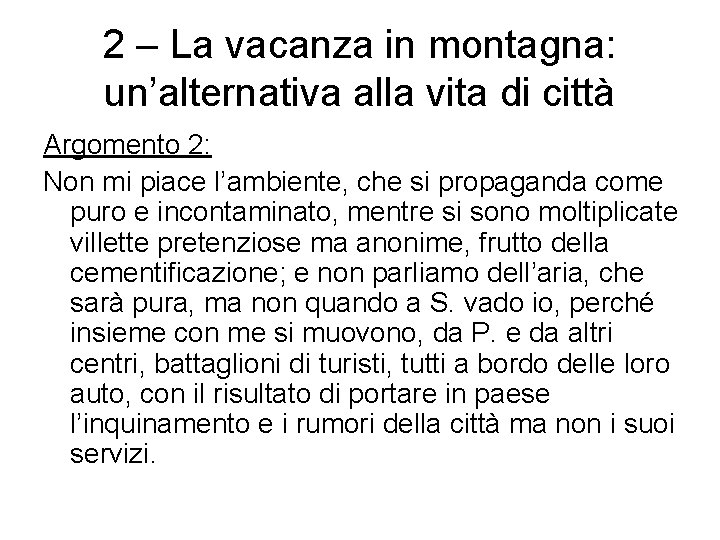 2 – La vacanza in montagna: un’alternativa alla vita di città

Argomento 2:

Non mi piace l’ambiente, che si propaganda come puro e incontaminato, mentre si sono moltiplicate villette pretenziose ma anonime, frutto della cementificazione; e non parliamo dell’aria, che sarà pura, ma non quando a S. vado io, perché insieme con me si muovono, da P. e da altri centri, battaglioni di turisti, tutti a bordo delle loro auto, con il risultato di portare in paese l’inquinamento e i rumori della città ma non i suoi servizi.